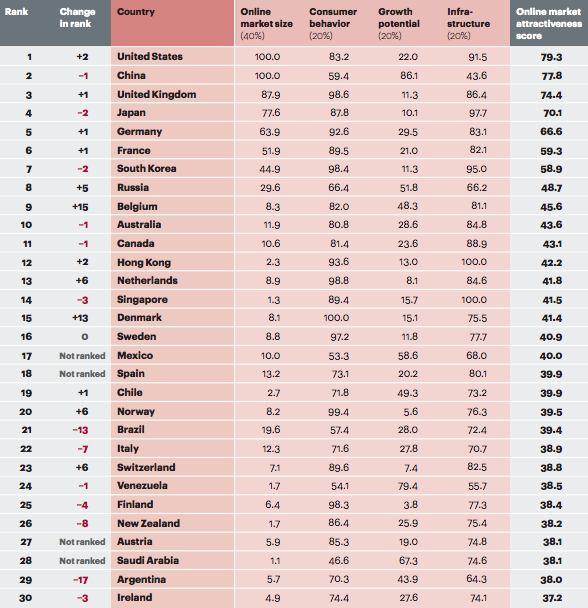 | Rank | Change in rank | Country | Online market size (40%) | Consumer behavior (20%) | Growth potential (20%) | Infra-structure (20%) | Online market attractiveness score |
|---|---|---|---|---|---|---|---|
| 1 | +2 | United States | 100.0 | 83.2 | 22.0 | 91.5 | 79.3 |
| 2 | −1 | China | 100.0 | 59.4 | 86.1 | 43.6 | 77.8 |
| 3 | +1 | United Kingdom | 87.9 | 98.6 | 11.3 | 86.4 | 74.4 |
| 4 | −2 | Japan | 77.6 | 87.8 | 10.1 | 97.7 | 70.1 |
| 5 | +1 | Germany | 63.9 | 92.6 | 29.5 | 83.1 | 66.6 |
| 6 | +1 | France | 51.9 | 89.5 | 21.0 | 82.1 | 59.3 |
| 7 | −2 | South Korea | 44.9 | 98.4 | 11.3 | 95.0 | 58.9 |
| 8 | +5 | Russia | 29.6 | 66.4 | 51.8 | 66.2 | 48.7 |
| 9 | +15 | Belgium | 8.3 | 82.0 | 48.3 | 81.1 | 45.6 |
| 10 | −1 | Australia | 11.9 | 80.8 | 28.6 | 84.8 | 43.6 |
| 11 | −1 | Canada | 10.6 | 81.4 | 23.6 | 88.9 | 43.1 |
| 12 | +2 | Hong Kong | 2.3 | 93.6 | 13.0 | 100.0 | 42.2 |
| 13 | +6 | Netherlands | 8.9 | 98.8 | 8.1 | 84.6 | 41.8 |
| 14 | −3 | Singapore | 1.3 | 89.4 | 15.7 | 100.0 | 41.5 |
| 15 | +13 | Denmark | 8.1 | 100.0 | 15.1 | 75.5 | 41.4 |
| 16 | 0 | Sweden | 8.8 | 97.2 | 11.8 | 77.7 | 40.9 |
| 17 | Not ranked | Mexico | 10.0 | 53.3 | 58.6 | 68.0 | 40.0 |
| 18 | Not ranked | Spain | 13.2 | 73.1 | 20.2 | 80.1 | 39.9 |
| 19 | +1 | Chile | 2.7 | 71.8 | 49.3 | 73.2 | 39.9 |
| 20 | +6 | Norway | 8.2 | 99.4 | 5.6 | 76.3 | 39.5 |
| 21 | −13 | Brazil | 19.6 | 57.4 | 28.0 | 72.4 | 39.4 |
| 22 | −7 | Italy | 12.3 | 71.6 | 27.8 | 70.7 | 38.9 |
| 23 | +6 | Switzerland | 7.1 | 89.6 | 7.4 | 82.5 | 38.8 |
| 24 | −1 | Venezuela | 1.7 | 54.1 | 79.4 | 55.7 | 38.5 |
| 25 | −4 | Finland | 6.4 | 98.3 | 3.8 | 77.3 | 38.4 |
| 26 | −8 | New Zealand | 1.7 | 86.4 | 25.9 | 75.4 | 38.2 |
| 27 | Not ranked | Austria | 5.9 | 85.3 | 19.0 | 74.8 | 38.1 |
| 28 | Not ranked | Saudi Arabia | 1.1 | 46.6 | 67.3 | 74.6 | 38.1 |
| 29 | −17 | Argentina | 5.7 | 70.3 | 43.9 | 64.3 | 38.0 |
| 30 | −3 | Ireland | 4.9 | 74.4 | 27.6 | 74.1 | 37.2 |